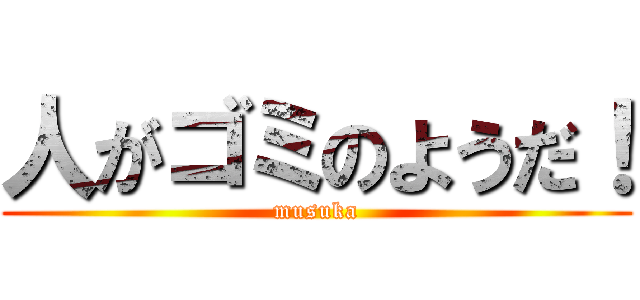 人がゴミのようだ！
musuka